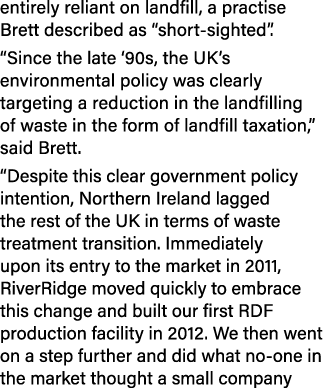 entirely reliant on landfill, a practise Brett described as “short-sighted”.

“Since the late ‘90s, the UK’s environmental policy was clearly targeting a reduction in the landfilling of waste in the form of landfill taxation,” said Brett.

“Despite this clear government policy intention, Northern Ireland lagged the rest of the UK in terms of waste treatment transition. Immediately upon its entry to the market in 2011, RiverRidge moved quickly to embrace this change and built our first RDF production facility in 2012. We then went on a step further and did what no-one in the market thought a small company